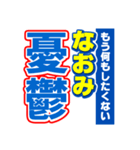 もう何もしたくない
なおみ
憂鬱